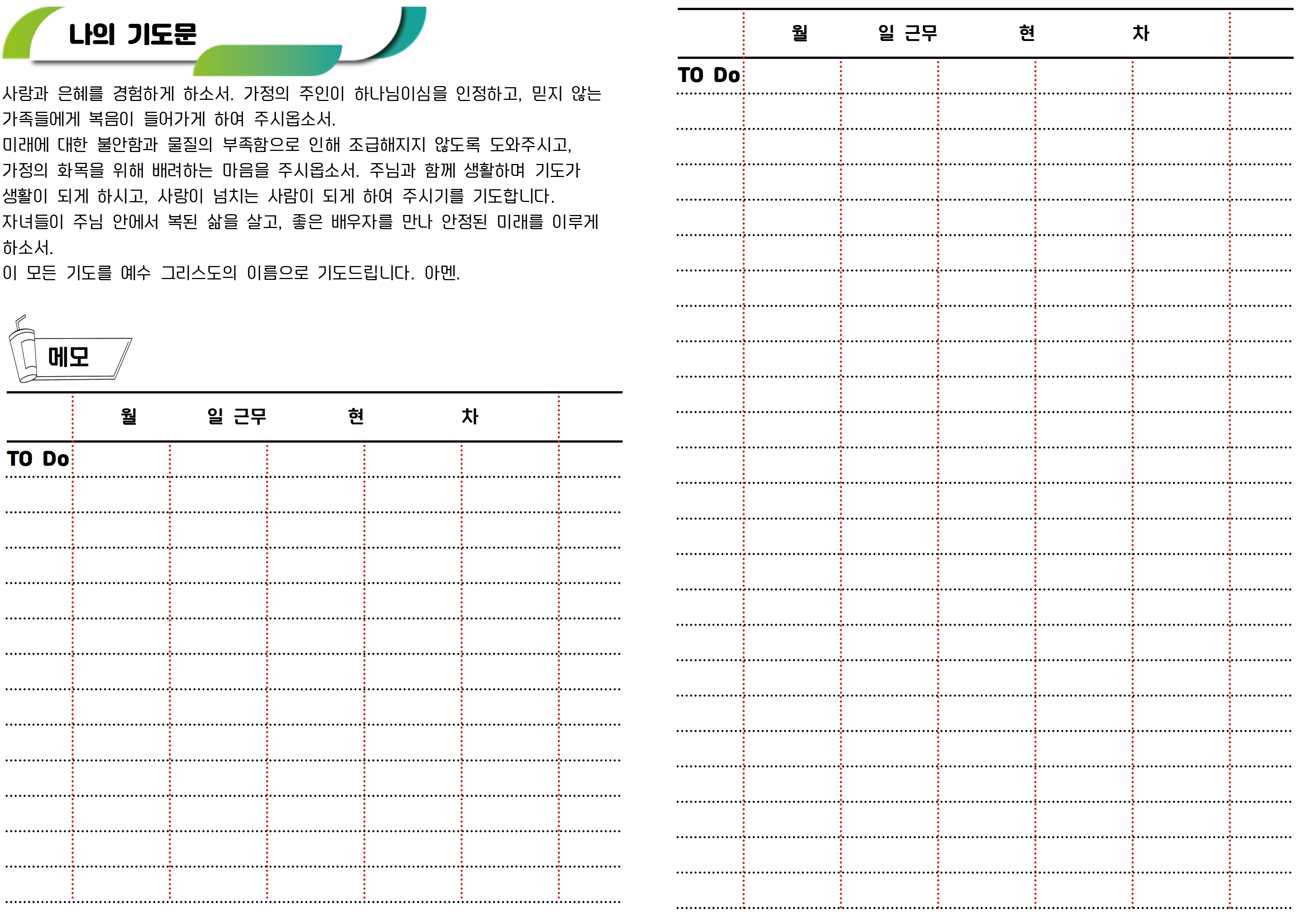 나의 기도문

사랑과 은혜를 경험하게 하소서. 가정의 주인이 하나님이심을 인정하고, 믿지 않는 가족들에게 복음이 들어가게 하여 주시옵소서.
미래에 대한 불안함과 물질의 부족함으로 인해 조급해지지 않도록 도와주시고, 가정의 화목을 위해 배려하는 마음을 주시옵소서. 주님과 함께 생활하며 기도가 생활이 되게 하시고, 사랑이 넘치는 사람이 되게 하여 주시기를 기도합니다.
자녀들이 주님 안에서 복된 삶을 살고, 좋은 배우자를 만나 안정된 미래를 이루게 하소서.
이 모든 기도를 예수 그리스도의 이름으로 기도드립니다. 아멘.

메모

월 일 근무 현 차

TO Do

월 일 근무 현 차

TO Do